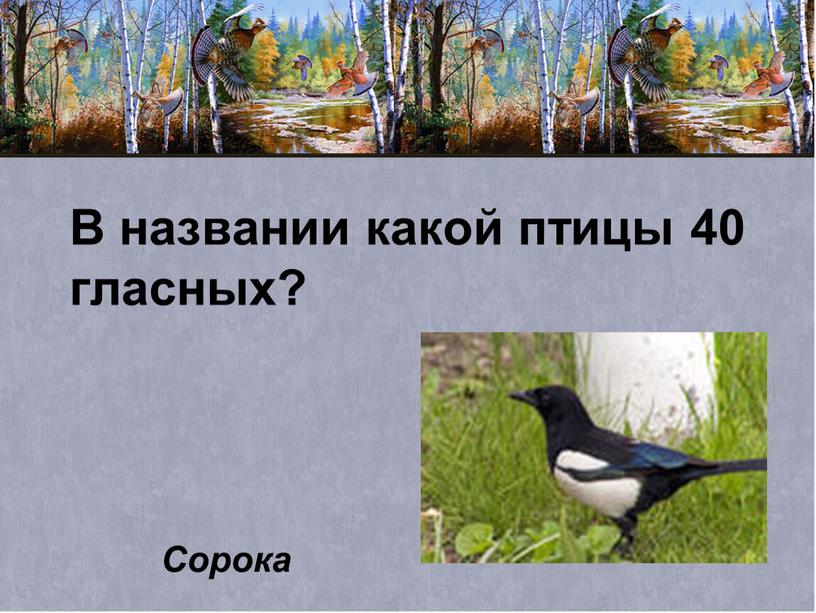 В названии какой птицы 40 гласных?

Сорока